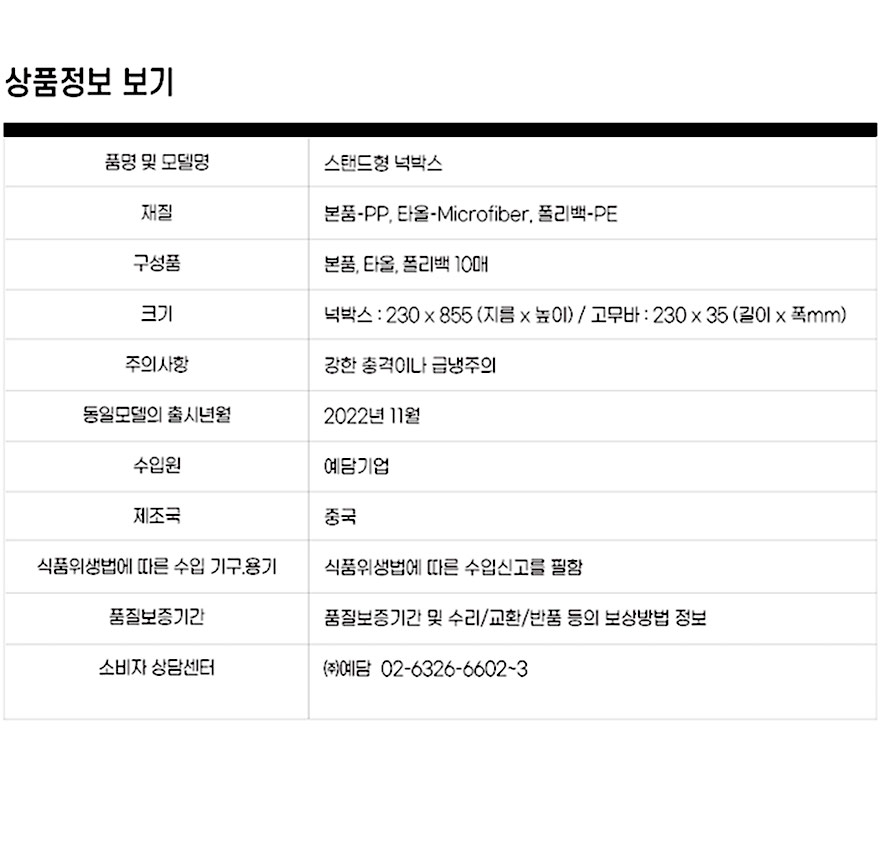 상품정보 보기

| 품명 및 모델명 | 스탠드형 넉박스 |
|---|---|
| 재질 | 본품-PP, 타올-Microfiber, 폴리백-PE |
| 구성품 | 본품, 타올, 폴리백 10매 |
| 크기 | 넉박스 : 230 x 855 (지름 x 높이) / 고무바 : 230 x 35 (길이 x 폭mm) |
| 주의사항 | 강한 충격이나 급냉주의 |
| 동일모델의 출시년월 | 2022년 11월 |
| 수입원 | 예담기업 |
| 제조국 | 중국 |
| 식품위생법에 따른 수입 기구.용기 | 식품위생법에 따른 수입신고를 필함 |
| 품질보증기간 | 품질보증기간 및 수리/교환/반품 등의 보상방법 정보 |
| 소비자 상담센터 | ㈜예담 02-6326-6602~3 |